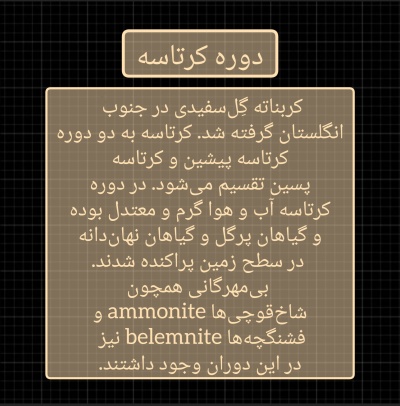 دوره کرتاسه

کربناته گِل‌سفیدی در جنوب انگلستان گرفته شد. کرتاسه به دو دوره کرتاسه پیشین و کرتاسه پسین تقسیم می‌شود. در دوره کرتاسه آب و هوا گرم و معتدل بوده و گیاهان پرگل و گیاهان نهان‌دانه در سطح زمین پراکنده شدند. بی‌مهرگانی همچون شاخ‌قوچی‌ها ammonite و فشنگچه‌ها belemnite نیز در این دوران وجود داشتند.